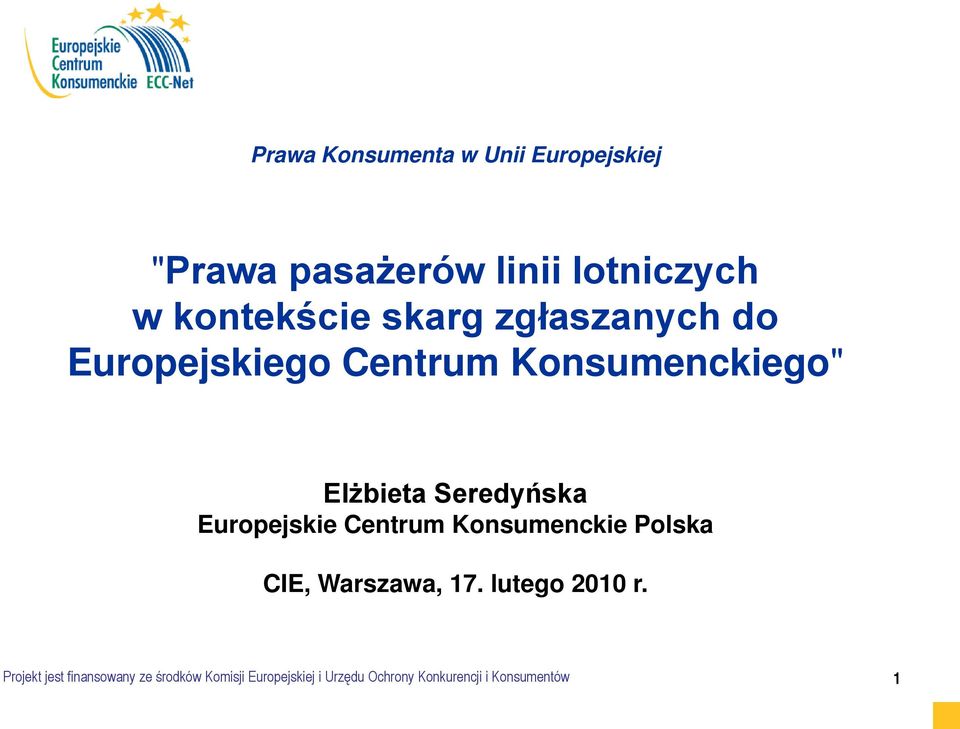 Europejskie Centrum Konsumenckie ECC-Net

Prawa Konsumenta w Unii Europejskiej

"Prawa pasażerów linii lotniczych w kontekście skarg zgłaszanych do Europejskiego Centrum Konsumenckiego"

Elżbieta Seredyńska
Europejskie Centrum Konsumenckie Polska

CIE, Warszawa, 17. lutego 2010 r.

Projekt jest finansowany ze środków Komisji Europejskiej i Urzędu Ochrony Konkurencji i Konsumentów

1